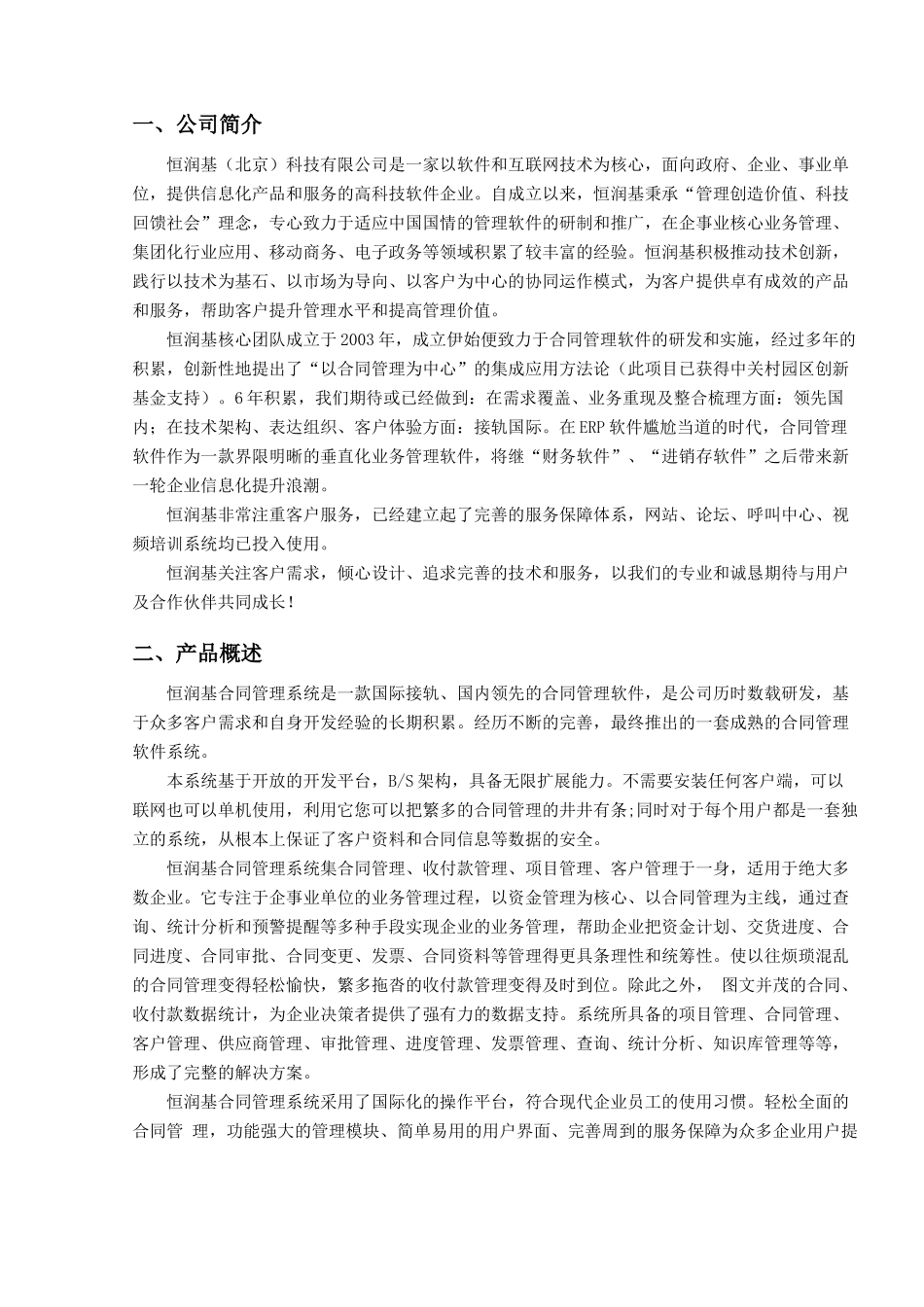 一、公司简介

恒润基（北京）科技有限公司是一家以软件和互联网技术为核心，面向政府、企业、事业单位，提供信息化产品和服务的高科技软件企业。自成立以来，恒润基秉承“管理创造价值、科技回馈社会”理念，专心致力于适应中国国情的管理软件的研制和推广，在企事业核心业务管理、集团化行业应用、移动商务、电子政务等领域积累了较丰富的经验。恒润基积极推动技术创新，践行以技术为基石、以市场为导向、以客户为中心的协同运作模式，为客户提供卓有成效的产品和服务，帮助客户提升管理水平和提高管理价值。

恒润基核心团队成立于2003年，成立伊始便致力于合同管理软件的研发和实施，经过多年的积累，创新性地提出了“以合同管理为中心”的集成应用方法论（此项目已获得中关村园区创新基金支持）。6年积累，我们期待或已经做到：在需求覆盖、业务重现及整合梳理方面：领先国内；在技术架构、表达组织、客户体验方面：接轨国际。在ERP软件尴尬当道的时代，合同管理软件作为一款界限明晰的垂直化业务管理软件，将继“财务软件”、“进销存软件”之后带来新一轮企业信息化提升浪潮。

恒润基非常注重客户服务，已经建立起了完善的服务保障体系，网站、论坛、呼叫中心、视频培训系统均已投入使用。

恒润基关注客户需求，倾心设计、追求完善的技术和服务，以我们的专业和诚恳期待与用户及合作伙伴共同成长！

二、产品概述

恒润基合同管理系统是一款国际接轨、国内领先的合同管理软件，是公司历时数载研发，基于众多客户需求和自身开发经验的长期积累。经历不断的完善，最终推出的一套成熟的合同管理软件系统。

本系统基于开放的开发平台，B/S架构，具备无限扩展能力。不需要安装任何客户端，可以联网也可以单机使用，利用它您可以把繁多的合同管理的井井有条;同时对于每个用户都是一套独立的系统，从根本上保证了客户资料和合同信息等数据的安全。

恒润基合同管理系统集合同管理、收付款管理、项目管理、客户管理于一身，适用于绝大多数企业。它专注于企事业单位的业务管理过程，以资金管理为核心、以合同管理为主线，通过查询、统计分析和预警提醒等多种手段实现企业的业务管理，帮助企业把资金计划、交货进度、合同进度、合同审批、合同变更、发票、合同资料等管理得更具条理性和统筹性。使以往烦琐混乱的合同管理变得轻松愉快，繁多拖沓的收付款管理变得及时到位。除此之外， 图文并茂的合同、收付款数据统计，为企业决策者提供了强有力的数据支持。系统所具备的项目管理、合同管理、客户管理、供应商管理、审批管理、进度管理、发票管理、查询、统计分析、知识库管理等等，形成了完整的解决方案。

恒润基合同管理系统采用了国际化的操作平台，符合现代企业员工的使用习惯。轻松全面的合同管 理，功能强大的管理模块、简单易用的用户界面、完善周到的服务保障为众多企业用户提